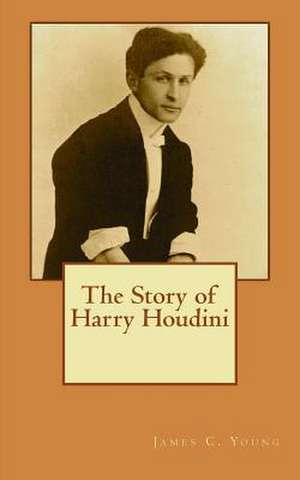 The Story of Harry Houdini

James C. Young